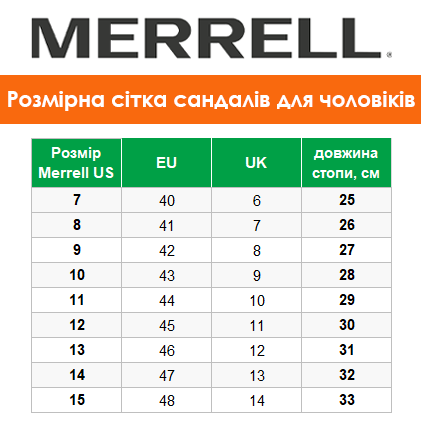 MERRELL®

Розмірна сітка сандалів для чоловіків

| Розмір Merrell US | EU | UK | довжина стопи, см |
|---|---|---|---|
| 7 | 40 | 6 | 25 |
| 8 | 41 | 7 | 26 |
| 9 | 42 | 8 | 27 |
| 10 | 43 | 9 | 28 |
| 11 | 44 | 10 | 29 |
| 12 | 45 | 11 | 30 |
| 13 | 46 | 12 | 31 |
| 14 | 47 | 13 | 32 |
| 15 | 48 | 14 | 33 |